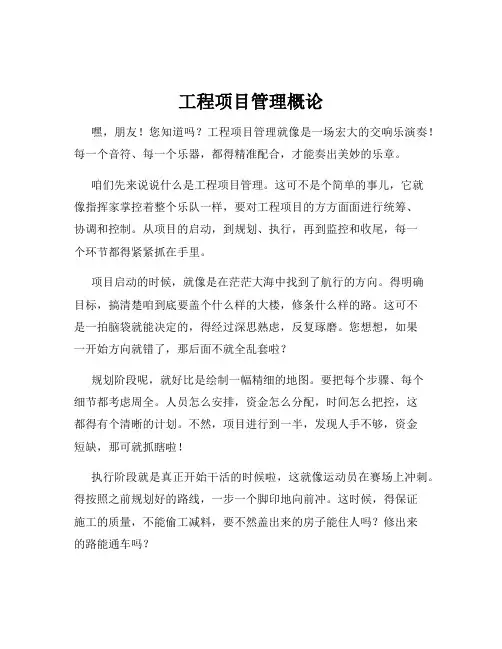 工程项目管理概论

嘿，朋友！您知道吗？工程项目管理就像是一场宏大的交响乐演奏！每一个音符、每一个乐器，都得精准配合，才能奏出美妙的乐章。

咱们先来说说什么是工程项目管理。这可不是个简单的事儿，它就像指挥家掌控着整个乐队一样，要对工程项目的方方面面进行统筹、协调和控制。从项目的启动，到规划、执行，再到监控和收尾，每一个环节都得紧紧抓在手里。

项目启动的时候，就像是在茫茫大海中找到了航行的方向。得明确目标，搞清楚咱到底要盖个什么样的大楼，修条什么样的路。这可不是一拍脑袋就能决定的，得经过深思熟虑，反复琢磨。您想想，如果一开始方向就错了，那后面不就全乱套啦？

规划阶段呢，就好比是绘制一幅精细的地图。要把每个步骤、每个细节都考虑周全。人员怎么安排，资金怎么分配，时间怎么把控，这都得有个清晰的计划。不然，项目进行到一半，发现人手不够，资金短缺，那可就抓瞎啦！

执行阶段就是真正开始干活的时候啦，这就像运动员在赛场上冲刺。得按照之前规划好的路线，一步一个脚印地向前冲。这时候，得保证施工的质量，不能偷工减料，要不然盖出来的房子能住人吗？修出来的路能通车吗？